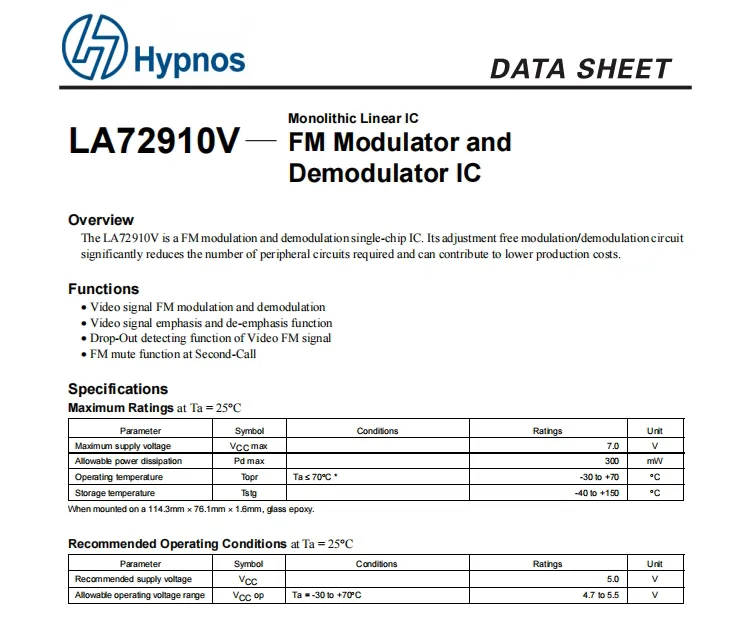 Hypnos

DATA SHEET

LA72910V — Monolithic Linear IC
FM Modulator and Demodulator IC

Overview

The LA72910V is a FM modulation and demodulation single-chip IC. Its adjustment free modulation/demodulation circuit significantly reduces the number of peripheral circuits required and can contribute to lower production costs.

Functions

• Video signal FM modulation and demodulation
• Video signal emphasis and de-emphasis function
• Drop-Out detecting function of Video FM signal
• FM mute function at Second-Call

Specifications

Maximum Ratings at Ta = 25°C

| Parameter | Symbol | Conditions | Ratings | Unit |
|---|---|---|---|---|
| Maximum supply voltage | $V_{CC}$ max | | 7.0 | V |
| Allowable power dissipation | Pd max | | 300 | mW |
| Operating temperature | Topr | Ta ≤ 70°C * | -30 to +70 | °C |
| Storage temperature | Tstg | | -40 to +150 | °C |

When mounted on a 114.3mm × 76.1mm × 1.6mm, glass epoxy.

Recommended Operating Conditions at Ta = 25°C

| Parameter | Symbol | Conditions | Ratings | Unit |
|---|---|---|---|---|
| Recommended supply voltage | $V_{CC}$ | | 5.0 | V |
| Allowable operating voltage range | $V_{CC}$ op | Ta = -30 to +70°C | 4.7 to 5.5 | V |